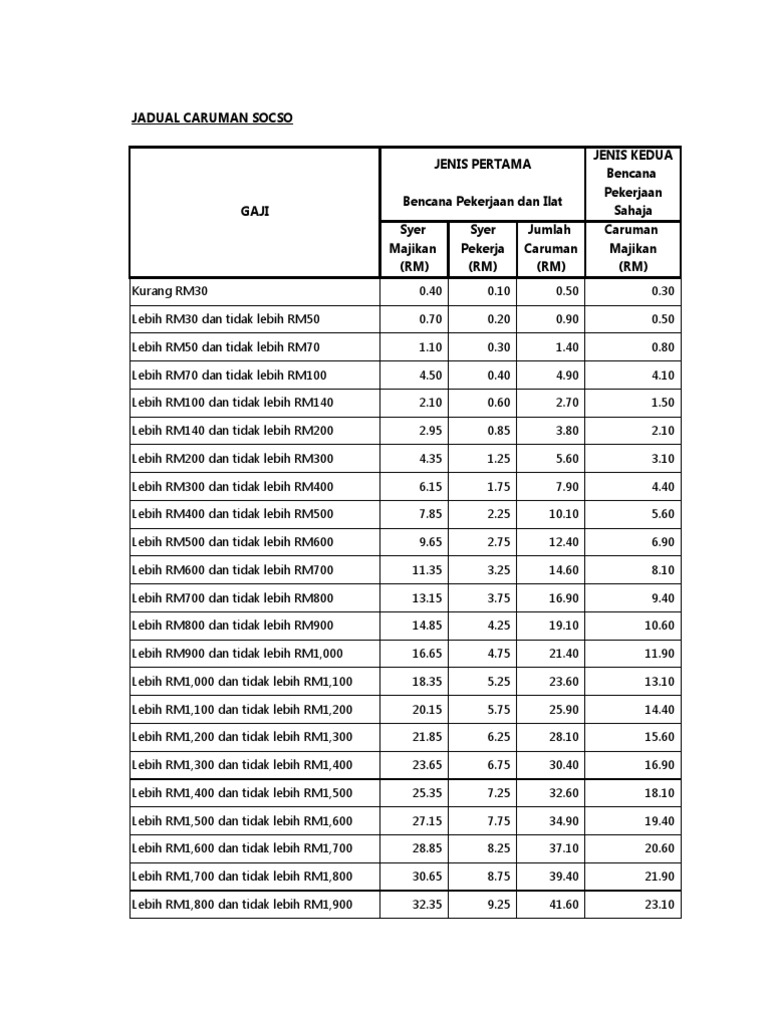 JADUAL CARUMAN SOCSO

| GAJI | JENIS PERTAMA Bencana Pekerjaan dan Ilat | | | JENIS KEDUA Bencana Pekerjaan Sahaja |
|---|---|---|---|---|
| | Syer Majikan (RM) | Syer Pekerja (RM) | Jumlah Caruman (RM) | Caruman Majikan (RM) |
| Kurang RM30 | 0.40 | 0.10 | 0.50 | 0.30 |
| Lebih RM30 dan tidak lebih RM50 | 0.70 | 0.20 | 0.90 | 0.50 |
| Lebih RM50 dan tidak lebih RM70 | 1.10 | 0.30 | 1.40 | 0.80 |
| Lebih RM70 dan tidak lebih RM100 | 4.50 | 0.40 | 4.90 | 4.10 |
| Lebih RM100 dan tidak lebih RM140 | 2.10 | 0.60 | 2.70 | 1.50 |
| Lebih RM140 dan tidak lebih RM200 | 2.95 | 0.85 | 3.80 | 2.10 |
| Lebih RM200 dan tidak lebih RM300 | 4.35 | 1.25 | 5.60 | 3.10 |
| Lebih RM300 dan tidak lebih RM400 | 6.15 | 1.75 | 7.90 | 4.40 |
| Lebih RM400 dan tidak lebih RM500 | 7.85 | 2.25 | 10.10 | 5.60 |
| Lebih RM500 dan tidak lebih RM600 | 9.65 | 2.75 | 12.40 | 6.90 |
| Lebih RM600 dan tidak lebih RM700 | 11.35 | 3.25 | 14.60 | 8.10 |
| Lebih RM700 dan tidak lebih RM800 | 13.15 | 3.75 | 16.90 | 9.40 |
| Lebih RM800 dan tidak lebih RM900 | 14.85 | 4.25 | 19.10 | 10.60 |
| Lebih RM900 dan tidak lebih RM1,000 | 16.65 | 4.75 | 21.40 | 11.90 |
| Lebih RM1,000 dan tidak lebih RM1,100 | 18.35 | 5.25 | 23.60 | 13.10 |
| Lebih RM1,100 dan tidak lebih RM1,200 | 20.15 | 5.75 | 25.90 | 14.40 |
| Lebih RM1,200 dan tidak lebih RM1,300 | 21.85 | 6.25 | 28.10 | 15.60 |
| Lebih RM1,300 dan tidak lebih RM1,400 | 23.65 | 6.75 | 30.40 | 16.90 |
| Lebih RM1,400 dan tidak lebih RM1,500 | 25.35 | 7.25 | 32.60 | 18.10 |
| Lebih RM1,500 dan tidak lebih RM1,600 | 27.15 | 7.75 | 34.90 | 19.40 |
| Lebih RM1,600 dan tidak lebih RM1,700 | 28.85 | 8.25 | 37.10 | 20.60 |
| Lebih RM1,700 dan tidak lebih RM1,800 | 30.65 | 8.75 | 39.40 | 21.90 |
| Lebih RM1,800 dan tidak lebih RM1,900 | 32.35 | 9.25 | 41.60 | 23.10 |